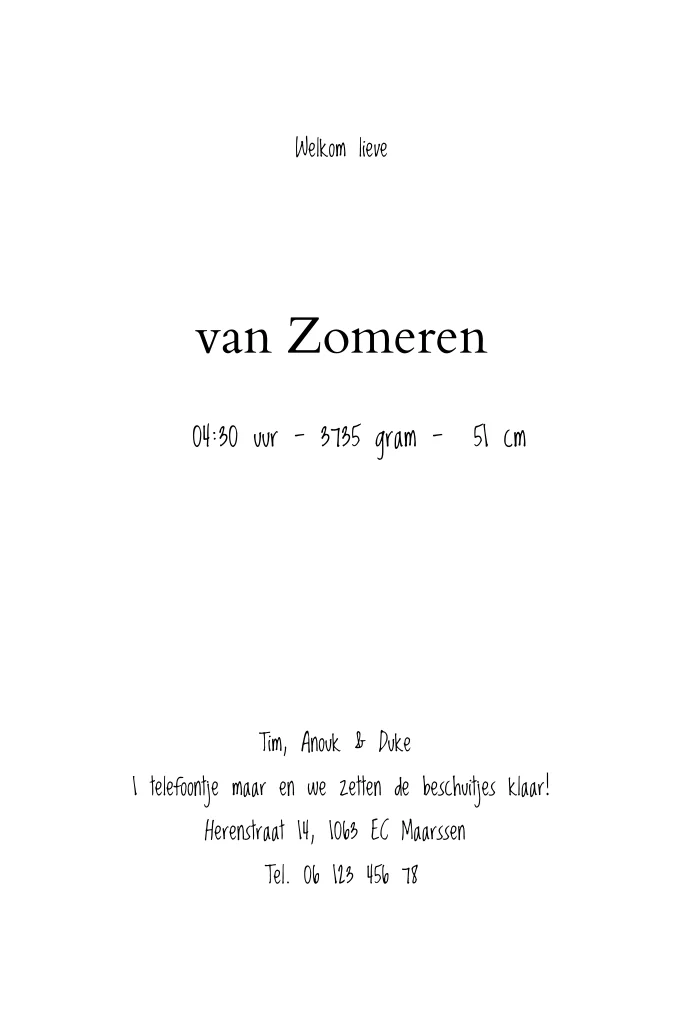 Welkom lieve

van Zomeren

04:30 uur - 3735 gram - 51 cm

Tim, Anouk & Duke
1 telefoontje maar en we zetten de beschuitjes klaar!
Herenstraat 14, 1063 EC Maarssen
Tel. 06 123 456 78